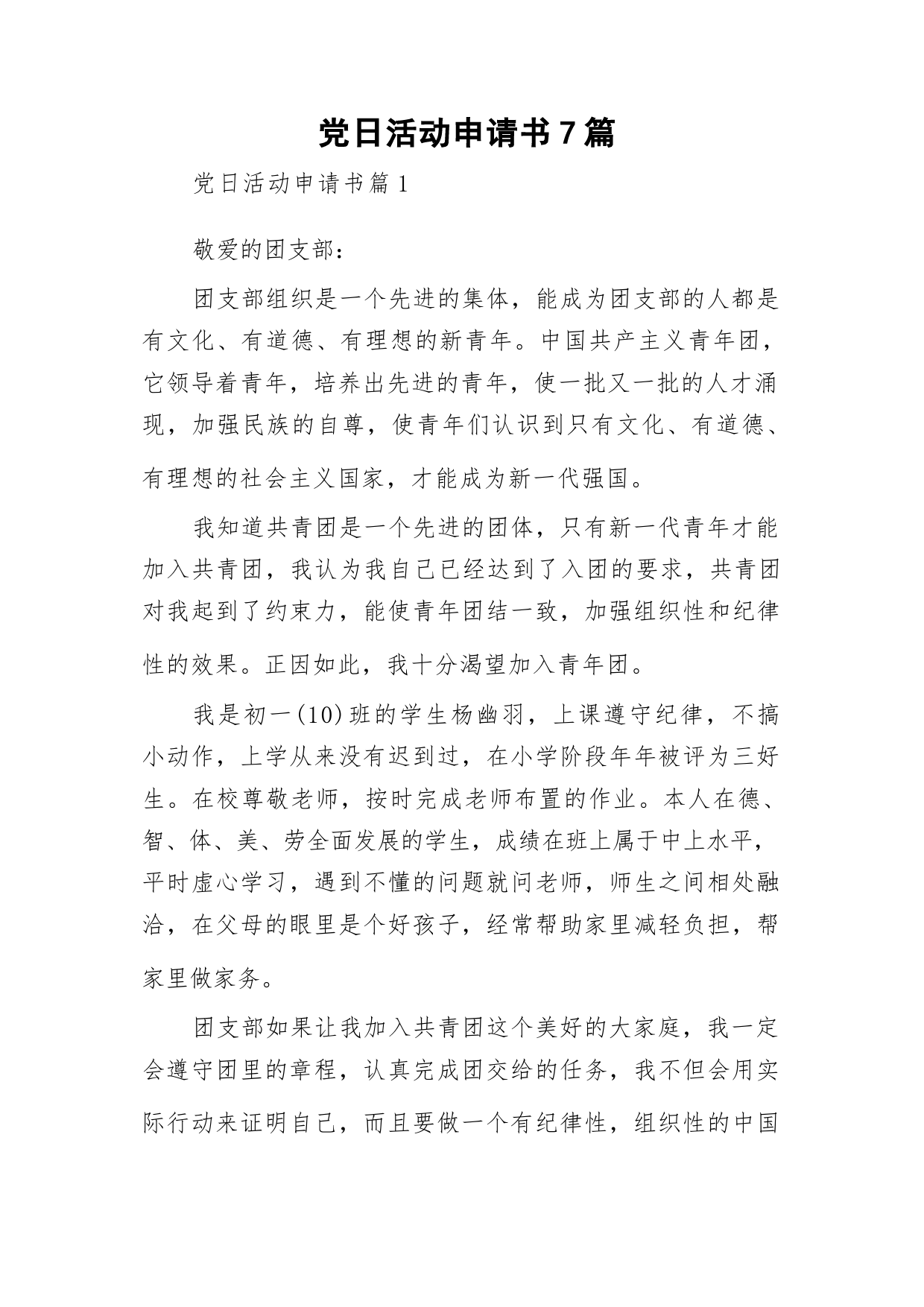 党日活动申请书7篇

党日活动申请书篇1

敬爱的团支部：

团支部组织是一个先进的集体，能成为团支部的人都是有文化、有道德、有理想的新青年。中国共产主义青年团，它领导着青年，培养出先进的青年，使一批又一批的人才涌现，加强民族的自尊，使青年们认识到只有文化、有道德、有理想的社会主义国家，才能成为新一代强国。

我知道共青团是一个先进的团体，只有新一代青年才能加入共青团，我认为我自己已经达到了入团的要求，共青团对我起到了约束力，能使青年团结一致，加强组织性和纪律性的效果。正因如此，我十分渴望加入青年团。

我是初一(10)班的学生杨幽羽，上课遵守纪律，不搞小动作，上学从来没有迟到过，在小学阶段年年被评为三好生。在校尊敬老师，按时完成老师布置的作业。本人在德、智、体、美、劳全面发展的学生，成绩在班上属于中上水平，平时虚心学习，遇到不懂的问题就问老师，师生之间相处融洽，在父母的眼里是个好孩子，经常帮助家里减轻负担，帮家里做家务。

团支部如果让我加入共青团这个美好的大家庭，我一定会遵守团里的章程，认真完成团交给的任务，我不但会用实际行动来证明自己，而且要做一个有纪律性，组织性的中国